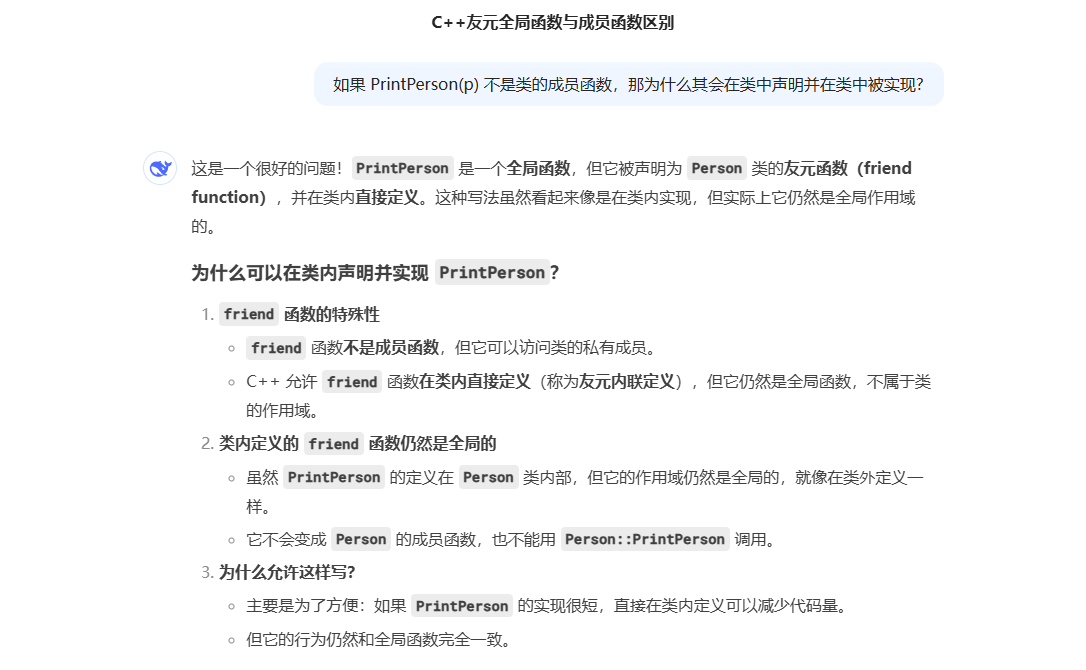 C++友元全局函数与成员函数区别

如果 PrintPerson(p) 不是类的成员函数，那为什么其会在类中声明并在类中被实现?

这是一个很好的问题！PrintPerson 是一个全局函数，但它被声明为 Person 类的友元函数（friend function），并在类内直接定义。这种写法虽然看起来像是在类内实现，但实际上它仍然是全局作用域的。

为什么可以在类内声明并实现 PrintPerson？

1. friend 函数的特殊性
◦ friend 函数不是成员函数，但它可以访问类的私有成员。
◦ C++ 允许 friend 函数在类内直接定义（称为友元内联定义），但它仍然是全局函数，不属于类的作用域。

2. 类内定义的 friend 函数仍然是全局的
◦ 虽然 PrintPerson 的定义在 Person 类内部，但它的作用域仍然是全局的，就像在类外定义一样。
◦ 它不会变成 Person 的成员函数，也不能用 Person::PrintPerson 调用。

3. 为什么允许这样写?
◦ 主要是为了方便：如果 PrintPerson 的实现很短，直接在类内定义可以减少代码量。
◦ 但它的行为仍然和全局函数完全一致。